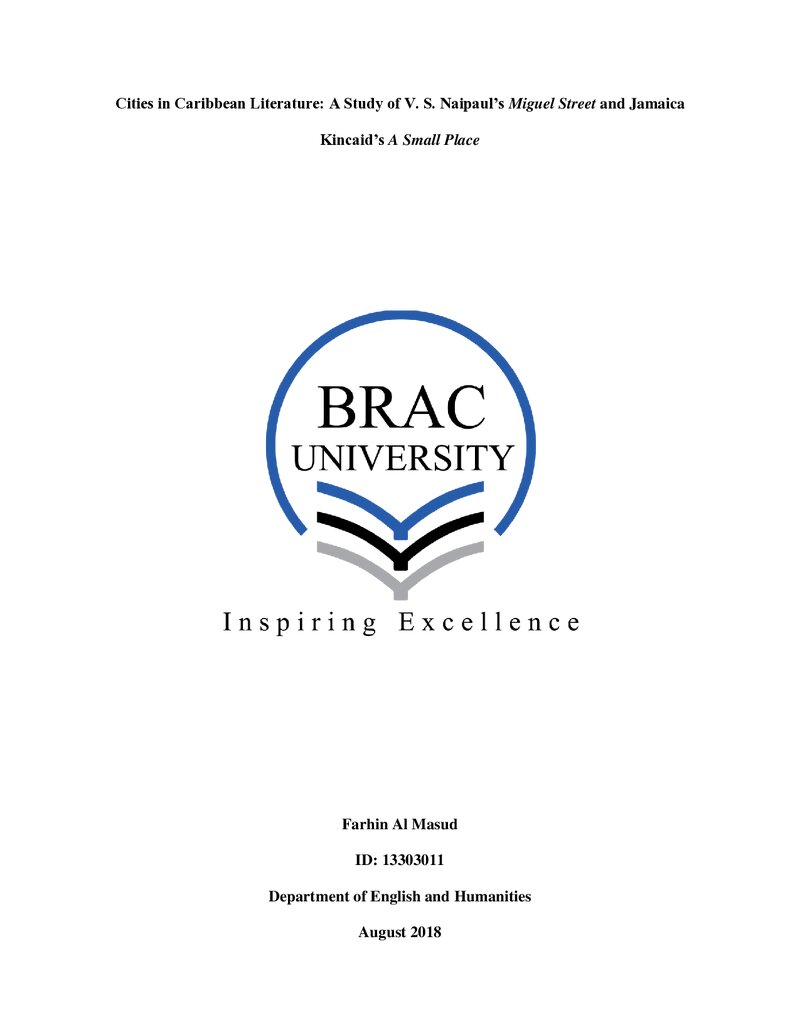 Cities in Caribbean Literature: A Study of V. S. Naipaul's Miguel Street and Jamaica Kincaid's A Small Place

BRAC
UNIVERSITY

Inspiring Excellence

Farhin Al Masud

ID: 13303011

Department of English and Humanities

August 2018